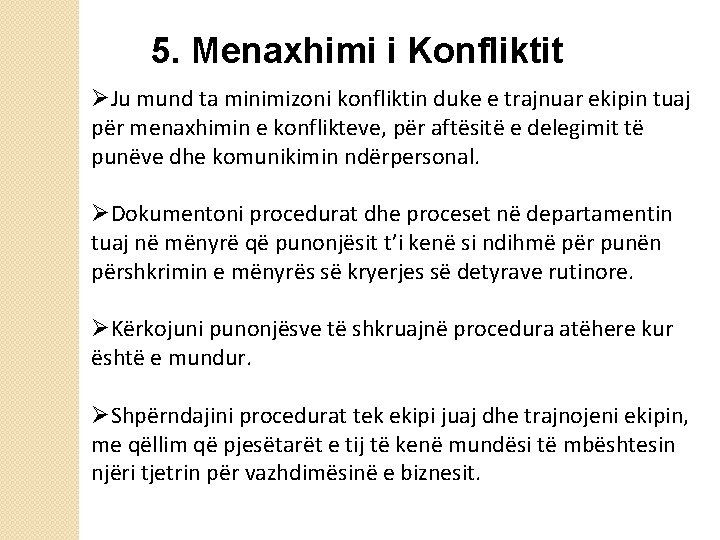 5. Menaxhimi i Konfliktit

➢Ju mund ta minimizoni konfliktin duke e trajnuar ekipin tuaj për menaxhimin e konflikteve, për aftësitë e delegimit të punëve dhe komunikimin ndërpersonal.

➢Dokumentoni procedurat dhe proceset në departamentin tuaj në mënyrë që punonjësit t'i kenë si ndihmë për punën përshkrimin e mënyrës së kryerjes së detyrave rutinore.

➢Kërkojuni punonjësve të shkruajnë procedura atëhere kur është e mundur.

➢Shpërndajini procedurat tek ekipi juaj dhe trajnojeni ekipin, me qëllim që pjesëtarët e tij të kenë mundësi të mbështesin njëri tjetrin për vazhdimësinë e biznesit.